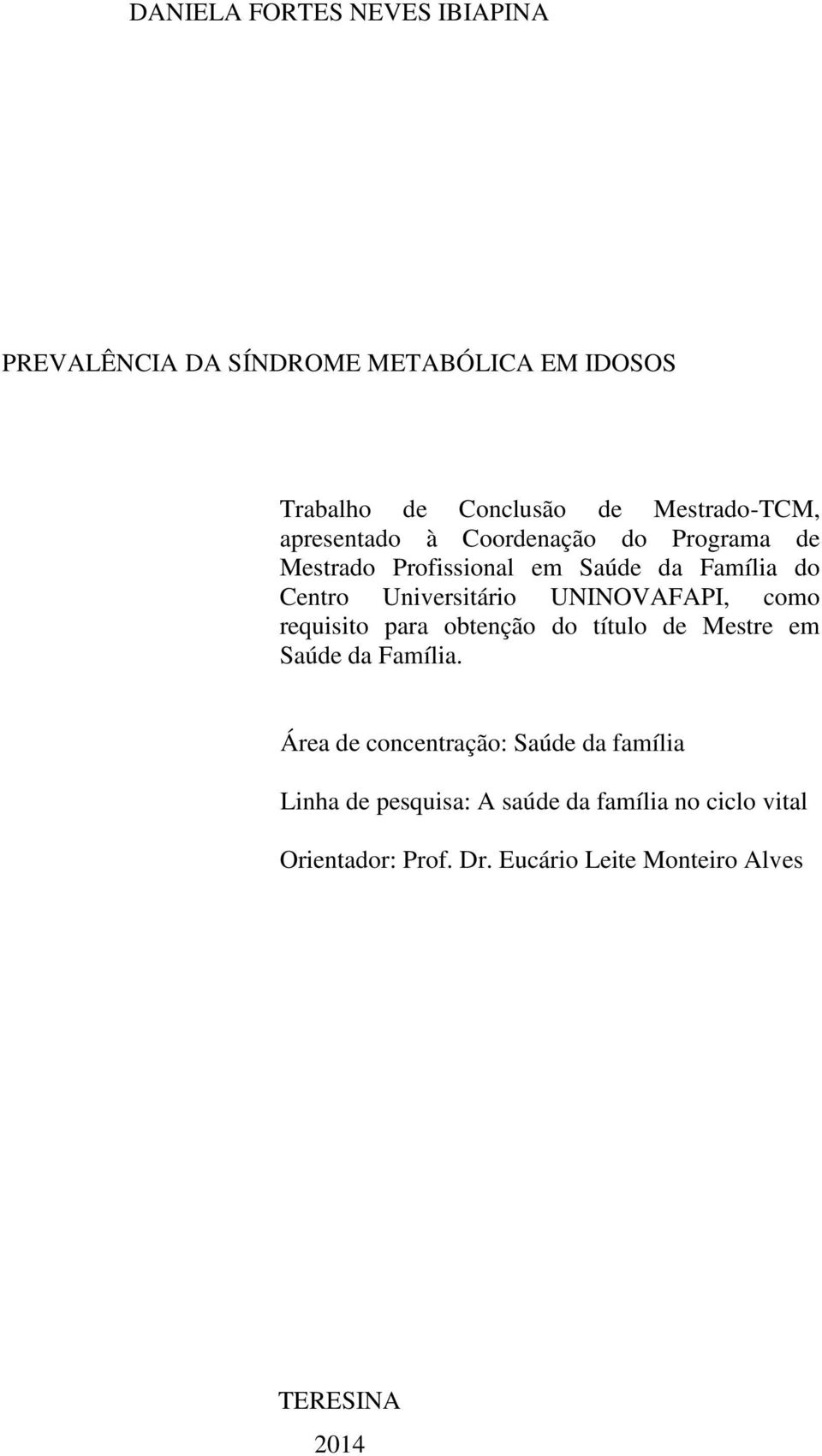 DANIELA FORTES NEVES IBIAPINA

PREVALÊNCIA DA SÍNDROME METABÓLICA EM IDOSOS

Trabalho de Conclusão de Mestrado-TCM, apresentado à Coordenação do Programa de Mestrado Profissional em Saúde da Família do Centro Universitário UNINOVAFAPI, como requisito para obtenção do título de Mestre em Saúde da Família.

Área de concentração: Saúde da família

Linha de pesquisa: A saúde da família no ciclo vital

Orientador: Prof. Dr. Eucário Leite Monteiro Alves

TERESINA

2014